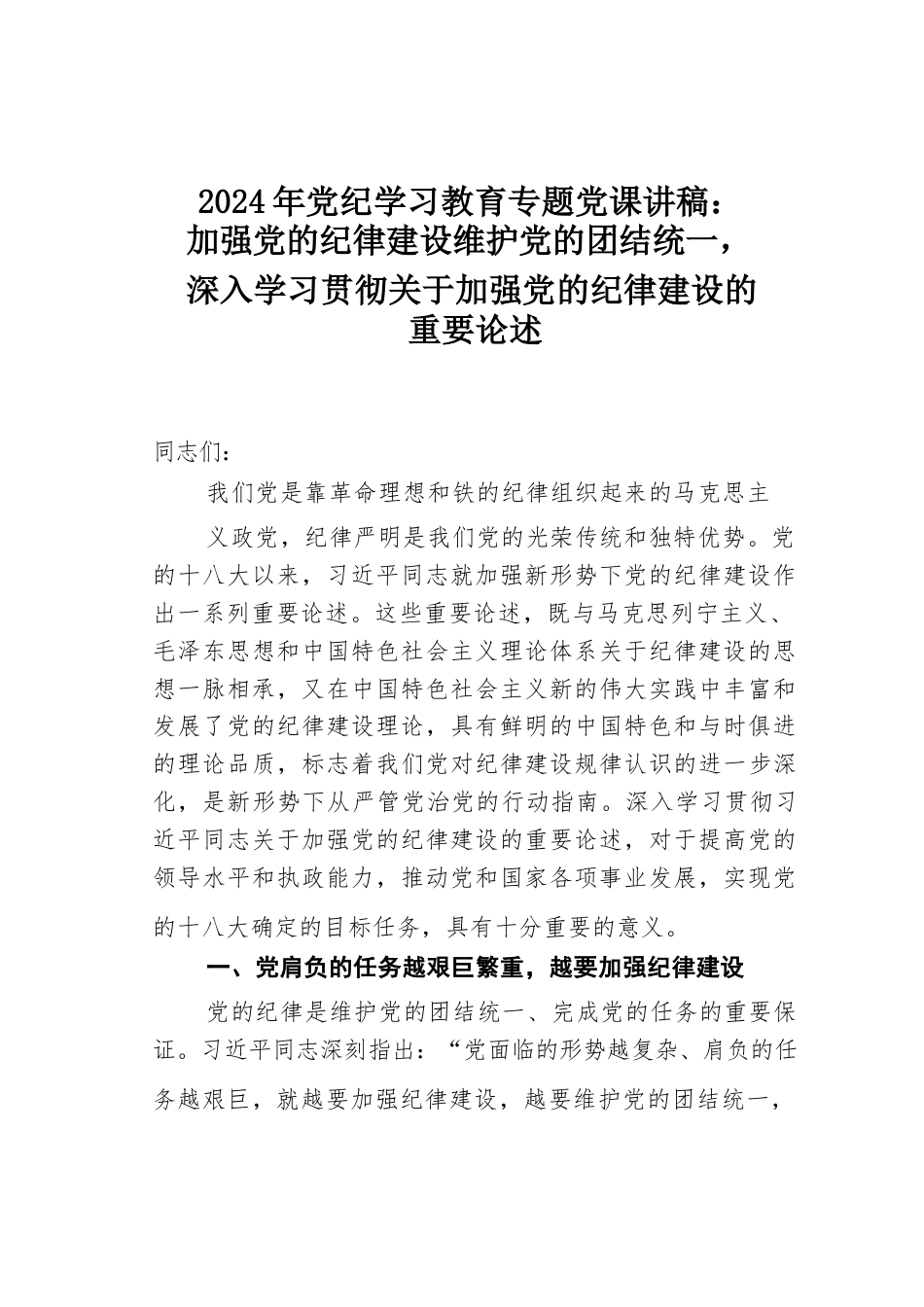 2024年党纪学习教育专题党课讲稿：加强党的纪律建设维护党的团结统一，深入学习贯彻关于加强党的纪律建设的重要论述

同志们：

我们党是靠革命理想和铁的纪律组织起来的马克思主义政党，纪律严明是我们党的光荣传统和独特优势。党的十八大以来，习近平同志就加强新形势下党的纪律建设作出一系列重要论述。这些重要论述，既与马克思列宁主义、毛泽东思想和中国特色社会主义理论体系关于纪律建设的思想一脉相承，又在中国特色社会主义新的伟大实践中丰富和发展了党的纪律建设理论，具有鲜明的中国特色和与时俱进的理论品质，标志着我们党对纪律建设规律认识的进一步深化，是新形势下从严管党治党的行动指南。深入学习贯彻习近平同志关于加强党的纪律建设的重要论述，对于提高党的领导水平和执政能力，推动党和国家各项事业发展，实现党的十八大确定的目标任务，具有十分重要的意义。

一、党肩负的任务越艰巨繁重，越要加强纪律建设

党的纪律是维护党的团结统一、完成党的任务的重要保证。习近平同志深刻指出：“党面临的形势越复杂、肩负的任务越艰巨，就越要加强纪律建设，越要维护党的团结统一，